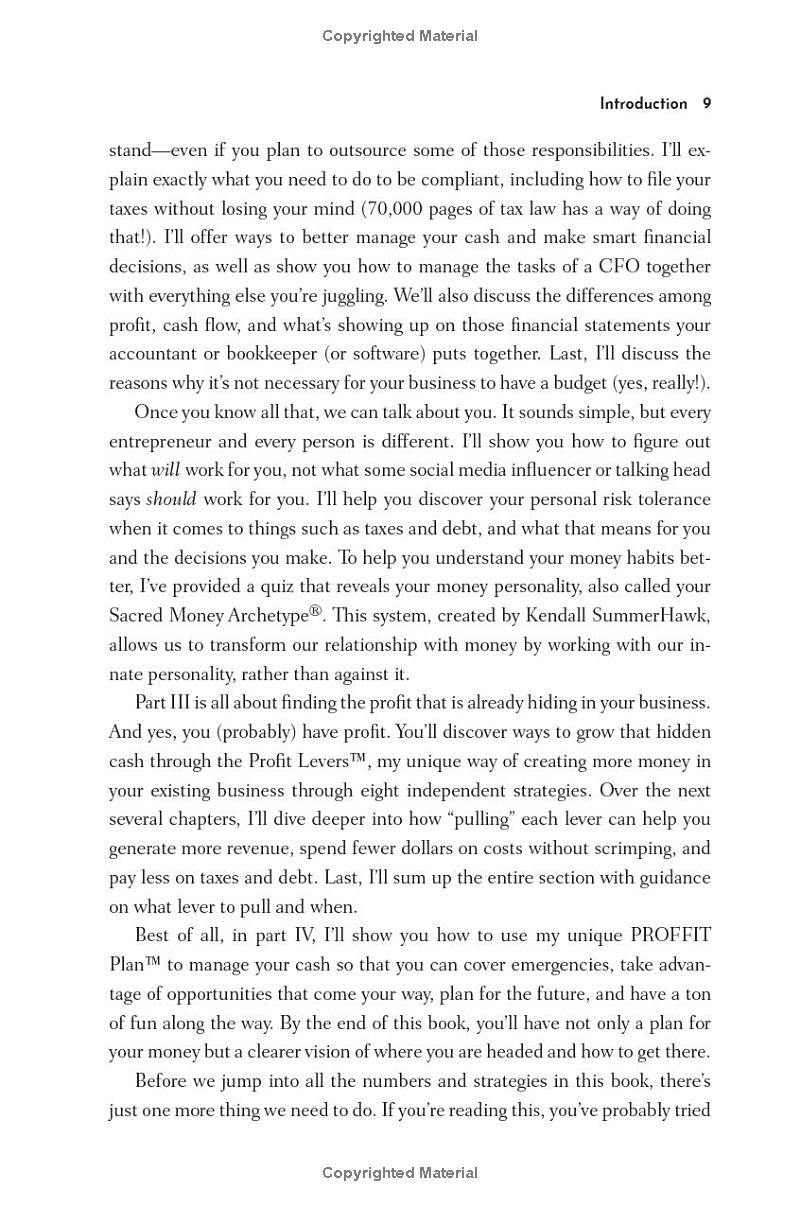 Copyrighted Material

Introduction 9

stand—even if you plan to outsource some of those responsibilities. I'll explain exactly what you need to do to be compliant, including how to file your taxes without losing your mind (70,000 pages of tax law has a way of doing that!). I'll offer ways to better manage your cash and make smart financial decisions, as well as show you how to manage the tasks of a CFO together with everything else you're juggling. We'll also discuss the differences among profit, cash flow, and what's showing up on those financial statements your accountant or bookkeeper (or software) puts together. Last, I'll discuss the reasons why it's not necessary for your business to have a budget (yes, really!).

Once you know all that, we can talk about you. It sounds simple, but every entrepreneur and every person is different. I'll show you how to figure out what will work for you, not what some social media influencer or talking head says should work for you. I'll help you discover your personal risk tolerance when it comes to things such as taxes and debt, and what that means for you and the decisions you make. To help you understand your money habits better, I've provided a quiz that reveals your money personality, also called your Sacred Money Archetype®. This system, created by Kendall SummerHawk, allows us to transform our relationship with money by working with our innate personality, rather than against it.

Part III is all about finding the profit that is already hiding in your business. And yes, you (probably) have profit. You'll discover ways to grow that hidden cash through the Profit Levers™, my unique way of creating more money in your existing business through eight independent strategies. Over the next several chapters, I'll dive deeper into how "pulling" each lever can help you generate more revenue, spend fewer dollars on costs without scrimping, and pay less on taxes and debt. Last, I'll sum up the entire section with guidance on what lever to pull and when.

Best of all, in part IV, I'll show you how to use my unique PROFFIT Plan™ to manage your cash so that you can cover emergencies, take advantage of opportunities that come your way, plan for the future, and have a ton of fun along the way. By the end of this book, you'll have not only a plan for your money but a clearer vision of where you are headed and how to get there.

Before we jump into all the numbers and strategies in this book, there's just one more thing we need to do. If you're reading this, you've probably tried

Copyrighted Material